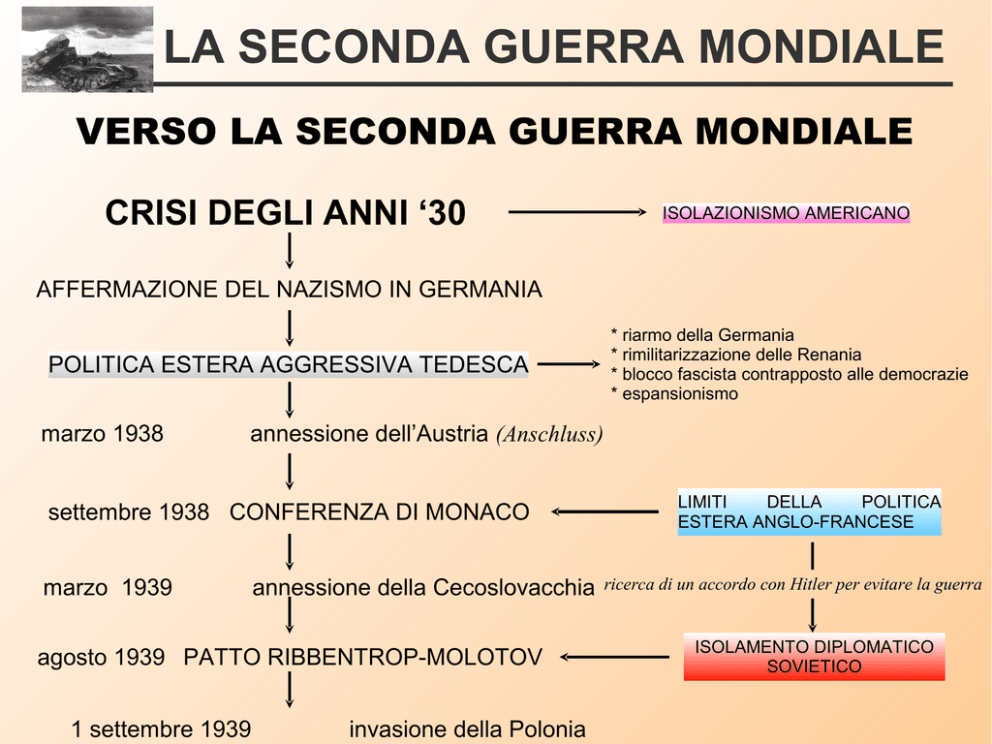 LA SECONDA GUERRA MONDIALE

VERSO LA SECONDA GUERRA MONDIALE

CRISI DEGLI ANNI ‘30

ISOLAZIONISMO AMERICANO

AFFERMAZIONE DEL NAZISMO IN GERMANIA

POLITICA ESTERA AGGRESSIVA TEDESCA

* riarmo della Germania
* rimilitarizzazione delle Renania
* blocco fascista contrapposto alle democrazie
* espansionismo

marzo 1938 annessione dell’Austria (Anschluss)

settembre 1938 CONFERENZA DI MONACO

LIMITI DELLA POLITICA ESTERA ANGLO-FRANCESE

marzo 1939 annessione della Cecoslovacchia

ricerca di un accordo con Hitler per evitare la guerra

agosto 1939 PATTO RIBBENTROP-MOLOTOV

ISOLAMENTO DIPLOMATICO SOVIETICO

1 settembre 1939 invasione della Polonia